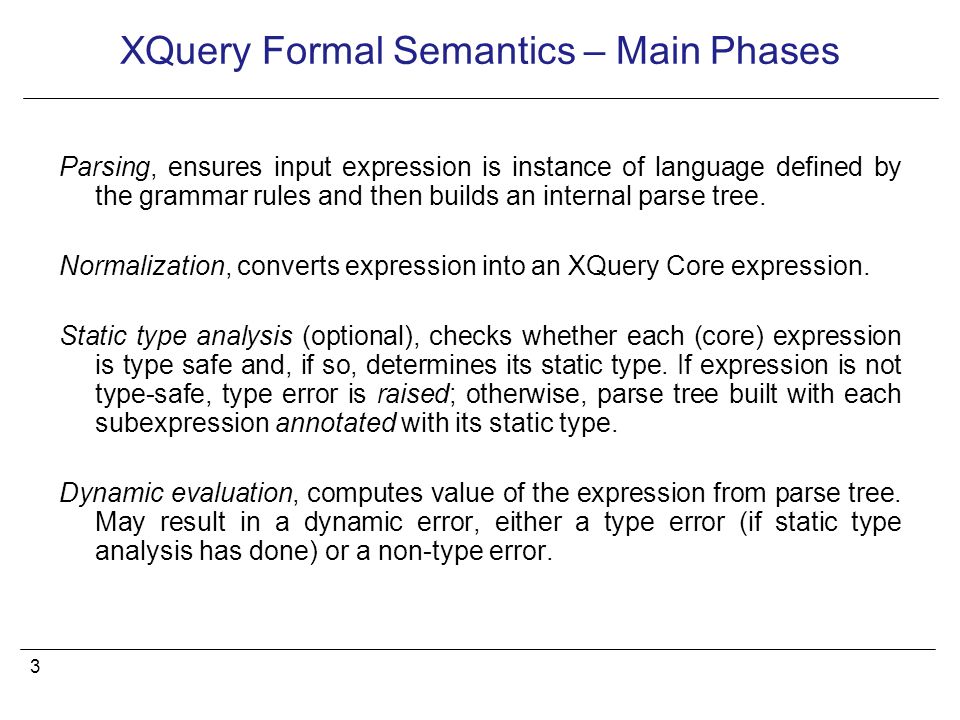 XQuery Formal Semantics – Main Phases

Parsing, ensures input expression is instance of language defined by the grammar rules and then builds an internal parse tree.

Normalization, converts expression into an XQuery Core expression.

Static type analysis (optional), checks whether each (core) expression is type safe and, if so, determines its static type. If expression is not type-safe, type error is raised; otherwise, parse tree built with each subexpression annotated with its static type.

Dynamic evaluation, computes value of the expression from parse tree. May result in a dynamic error, either a type error (if static type analysis has done) or a non-type error.

3